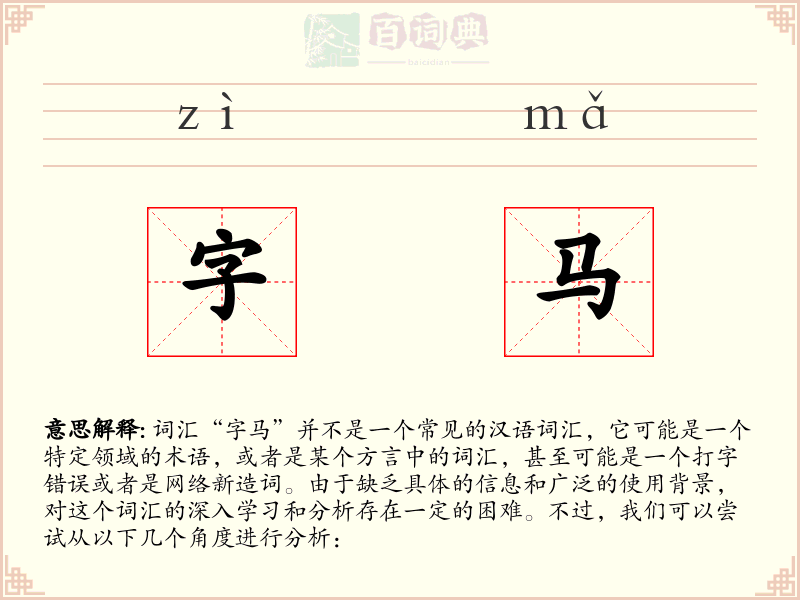 百词典
baicidian

zì mǎ

字 马

意思解释: 词汇“字马”并不是一个常见的汉语词汇，它可能是一个特定领域的术语，或者是某个方言中的词汇，甚至可能是一个打字错误或者是网络新造词。由于缺乏具体的信息和广泛的使用背景，对这个词汇的深入学习和分析存在一定的困难。不过，我们可以尝试从以下几个角度进行分析：